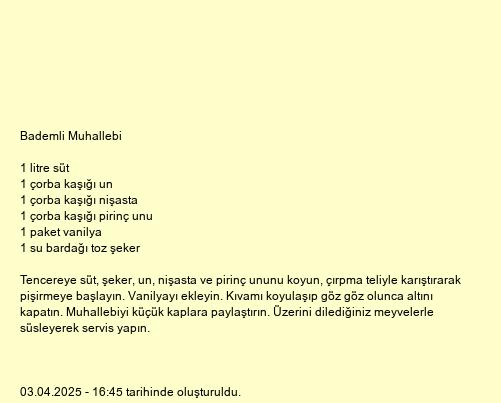 Bademli Muhallebi

1 litre süt
1 çorba kaşığı un
1 çorba kaşığı nişasta
1 çorba kaşığı pirinç unu
1 paket vanilya
1 su bardağı toz şeker

Tencereye süt, şeker, un, nişasta ve pirinç ununu koyun, çırpma teliyle karıştırarak pişirmeye başlayın. Vanilyayı ekleyin. Kıvamı koyulaşıp göz göz olunca altını kapatın. Muhallebiyi küçük kaplara paylaştırın. Üzerini dilediğiniz meyvelerle süsleyerek servis yapın.

03.04.2025 - 16:45 tarihinde oluşturuldu.